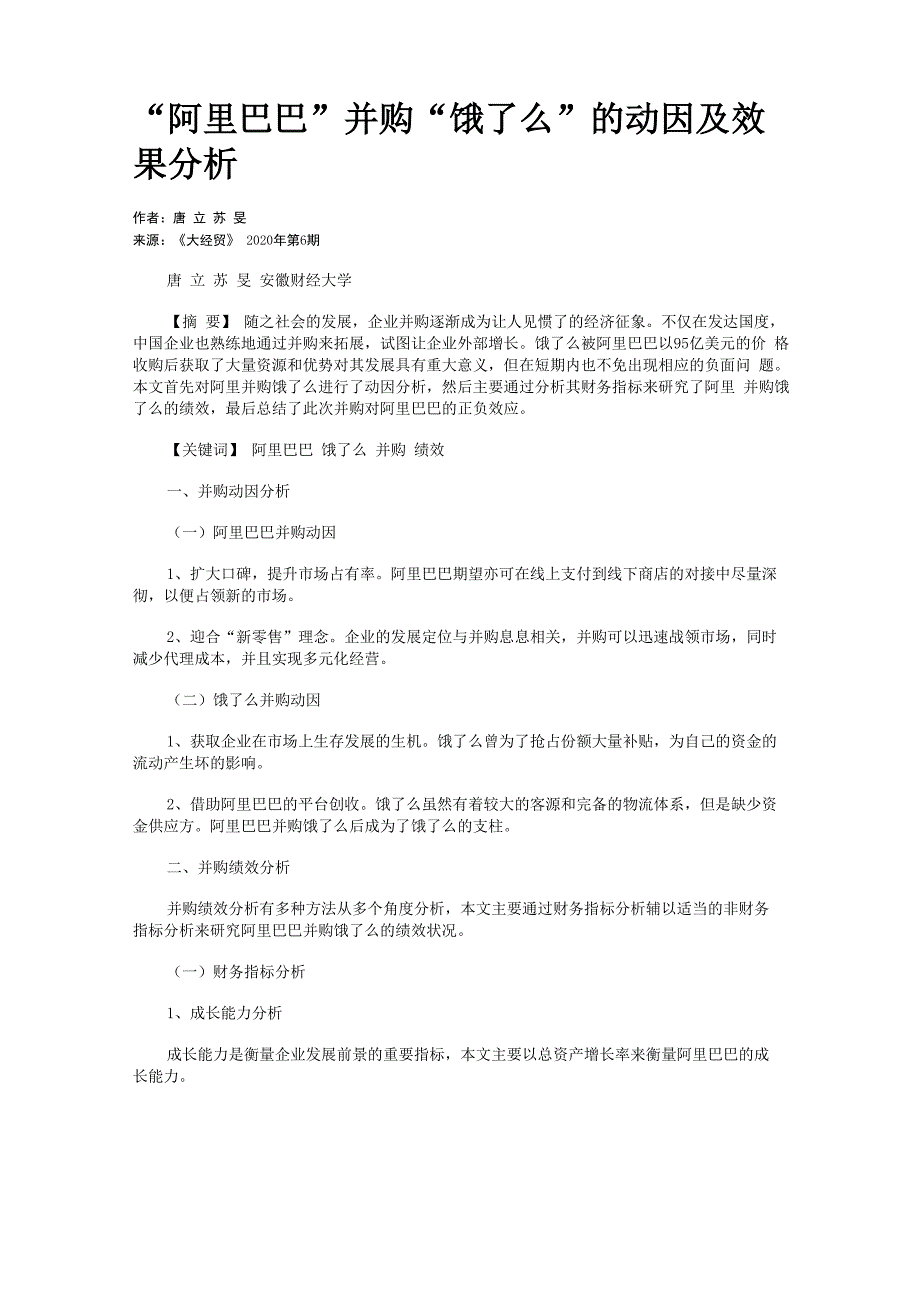 “阿里巴巴”并购“饿了么”的动因及效果分析

作者：唐 立 苏 旻
来源：《大经贸》 2020年第6期

唐 立 苏 旻 安徽财经大学

【摘 要】 随之社会的发展，企业并购逐渐成为让人见惯了的经济征象。不仅在发达国度，中国企业也熟练地通过并购来拓展，试图让企业外部增长。饿了么被阿里巴巴以95亿美元的价 格收购后获取了大量资源和优势对其发展具有重大意义，但在短期内也不免出现相应的负面问 题。本文首先对阿里并购饿了么进行了动因分析，然后主要通过分析其财务指标来研究了阿里 并购饿了么的绩效，最后总结了此次并购对阿里巴巴的正负效应。

【关键词】 阿里巴巴 饿了么 并购 绩效

一、并购动因分析

（一）阿里巴巴并购动因

1、扩大口碑，提升市场占有率。阿里巴巴期望亦可在线上支付到线下商店的对接中尽量深彻，以便占领新的市场。

2、迎合“新零售”理念。企业的发展定位与并购息息相关，并购可以迅速战领市场，同时减少代理成本，并且实现多元化经营。

（二）饿了么并购动因

1、获取企业在市场上生存发展的生机。饿了么曾为了抢占份额大量补贴，为自己的资金的流动产生坏的影响。

2、借助阿里巴巴的平台创收。饿了么虽然有着较大的客源和完备的物流体系，但是缺少资金供应方。阿里巴巴并购饿了么后成为了饿了么的支柱。

二、并购绩效分析

并购绩效分析有多种方法从多个角度分析，本文主要通过财务指标分析辅以适当的非财务指标分析来研究阿里巴巴并购饿了么的绩效状况。

（一）财务指标分析

1、成长能力分析

成长能力是衡量企业发展前景的重要指标，本文主要以总资产增长率来衡量阿里巴巴的成长能力。